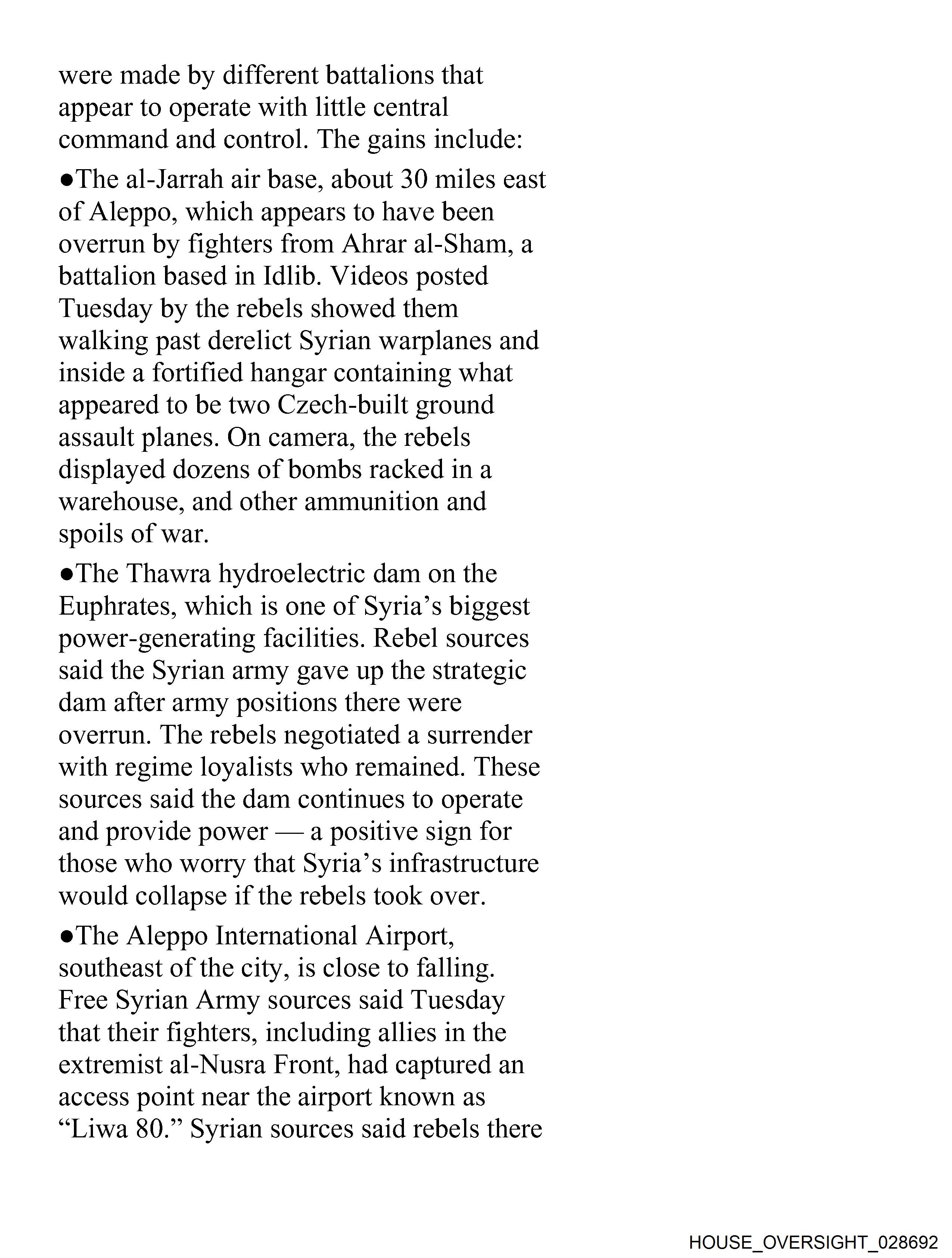 were made by different battalions that appear to operate with little central command and control. The gains include:

●The al-Jarrah air base, about 30 miles east of Aleppo, which appears to have been overrun by fighters from Ahrar al-Sham, a battalion based in Idlib. Videos posted Tuesday by the rebels showed them walking past derelict Syrian warplanes and inside a fortified hangar containing what appeared to be two Czech-built ground assault planes. On camera, the rebels displayed dozens of bombs racked in a warehouse, and other ammunition and spoils of war.

●The Thawra hydroelectric dam on the Euphrates, which is one of Syria's biggest power-generating facilities. Rebel sources said the Syrian army gave up the strategic dam after army positions there were overrun. The rebels negotiated a surrender with regime loyalists who remained. These sources said the dam continues to operate and provide power — a positive sign for those who worry that Syria's infrastructure would collapse if the rebels took over.

●The Aleppo International Airport, southeast of the city, is close to falling. Free Syrian Army sources said Tuesday that their fighters, including allies in the extremist al-Nusra Front, had captured an access point near the airport known as "Liwa 80." Syrian sources said rebels there

HOUSE_OVERSIGHT_028692